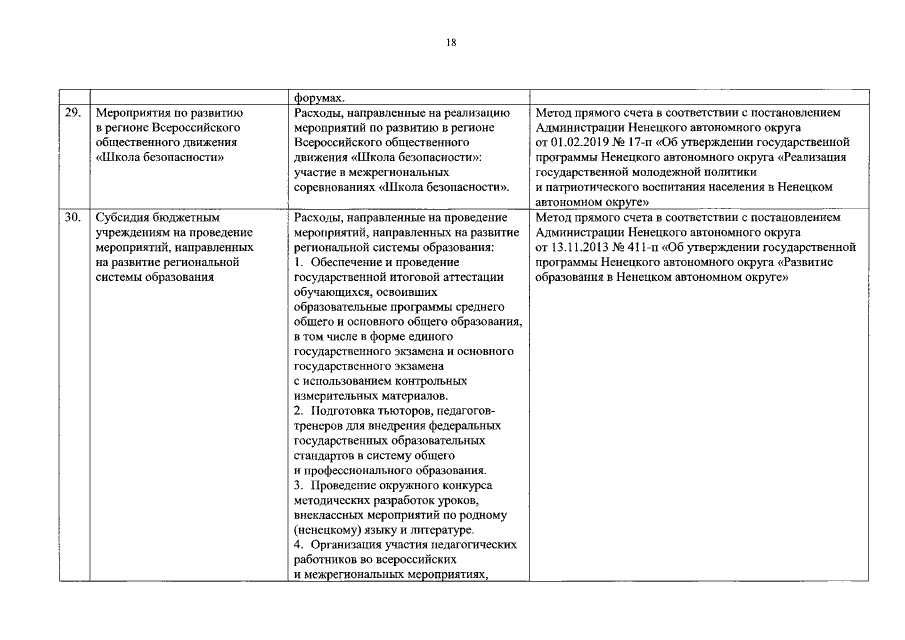 18

| | | | |
|---|---|---|---|
| | | форумах. | |
| 29. | Мероприятия по развитию в регионе Всероссийского общественного движения «Школа безопасности» | Расходы, направленные на реализацию мероприятий по развитию в регионе Всероссийского общественного движения «Школа безопасности»: участие в межрегиональных соревнованиях «Школа безопасности». | Метод прямого счета в соответствии с постановлением Администрации Ненецкого автономного округа от 01.02.2019 № 17-п «Об утверждении государственной программы Ненецкого автономного округа «Реализация государственной молодежной политики и патриотического воспитания населения в Ненецком автономном округе» |
| 30. | Субсидия бюджетным учреждениям на проведение мероприятий, направленных на развитие региональной системы образования | Расходы, направленные на проведение мероприятий, направленных на развитие региональной системы образования: 1. Обеспечение и проведение государственной итоговой аттестации обучающихся, освоивших образовательные программы среднего общего и основного общего образования, в том числе в форме единого государственного экзамена и основного государственного экзамена с использованием контрольных измерительных материалов. 2. Подготовка тьюторов, педагогов-тренеров для внедрения федеральных государственных образовательных стандартов в систему общего и профессионального образования. 3. Проведение окружного конкурса методических разработок уроков, внеклассных мероприятий по родному (ненецкому) языку и литературе. 4. Организация участия педагогических работников во всероссийских и межрегиональных мероприятиях, | Метод прямого счета в соответствии с постановлением Администрации Ненецкого автономного округа от 13.11.2013 № 411-п «Об утверждении государственной программы Ненецкого автономного округа «Развитие образования в Ненецком автономном округе» |